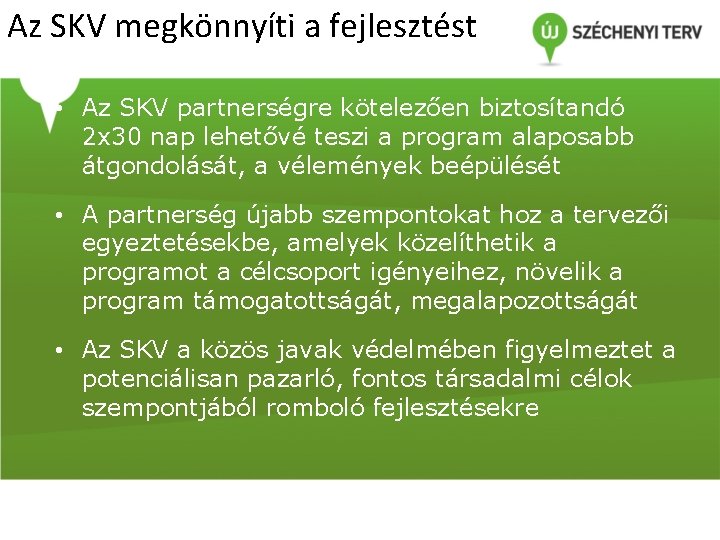 Az SKV megkönnyíti a fejlesztést

ÚJ SZÉCHENYI TERV

• Az SKV partnerségre kötelezően biztosítandó 2x30 nap lehetővé teszi a program alaposabb átgondolását, a vélemények beépülését

• A partnerség újabb szempontokat hoz a tervezői egyeztetésekbe, amelyek közelíthetik a programot a célcsoport igényeihez, növelik a program támogatottságát, megalapozottságát

• Az SKV a közös javak védelmében figyelmeztet a potenciálisan pazarló, fontos társadalmi célok szempontjából romboló fejlesztésekre